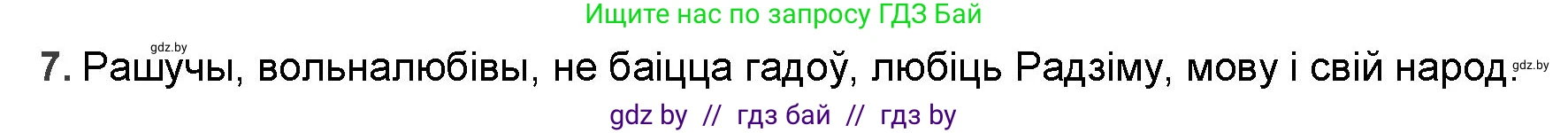 Ищите нас по запросу ГДЗ Бай

gdz.by

7. Рашучы, вольналюбівы, не баіцца гадоў, любіць Радзіму, мову і свій народ. gdz.by

gdz by // гдз бай // гдз by